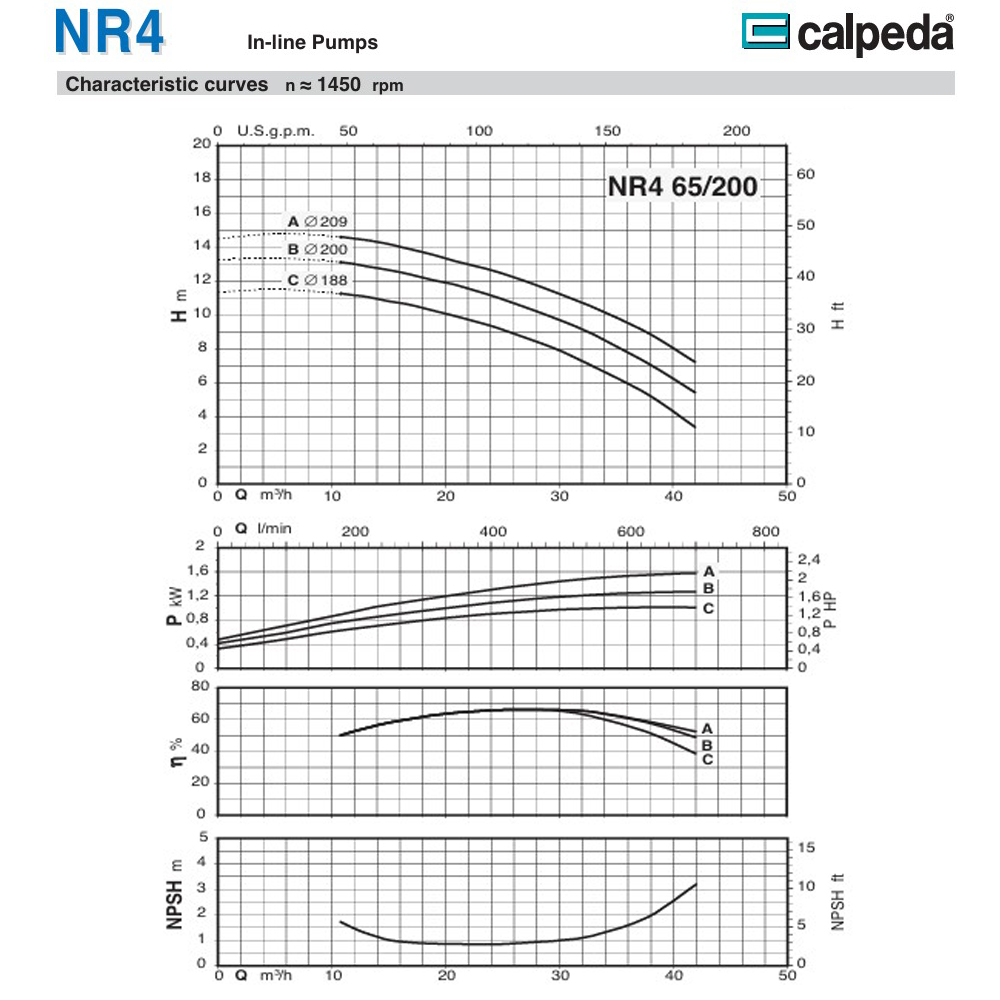 NR4 In-line Pumps

calpeda®

Characteristic curves n ≈ 1450 rpm

0 U.S.g.p.m. 50 100 150 200

NR4 65/200

A ∅209
B ∅200
C ∅188

H m
20
18
16
14
12
10
8
6
4
2
0

H ft
60
50
40
30
20
10
0

0 Q m³/h 10 20 30 40 50

0 Q l/min 200 400 600 800

P kW
2
1,6
1,2
0,8
0,4
0

A
B
C

P HP
2,4
2
1,6
1,2
0,8
0,4
0

η %
80
60
40
20
0

A
B
C

NPSH m
5
4
3
2
1
0

NPSH ft
15
10
5
0

0 Q m³/h 10 20 30 40 50